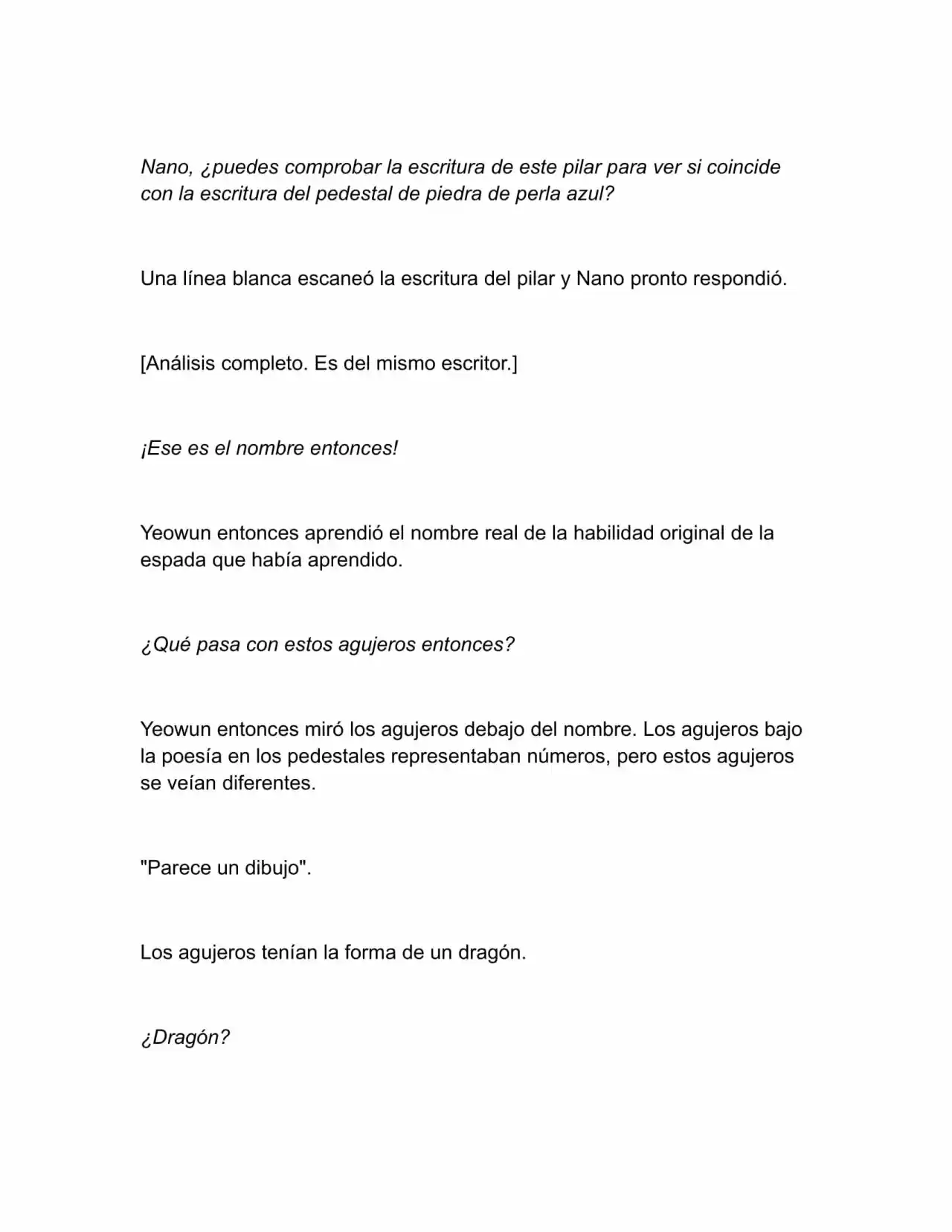 Nano, ¿puedes comprobar la escritura de este pilar para ver si coincide con la escritura del pedestal de piedra de perla azul?

Una línea blanca escaneó la escritura del pilar y Nano pronto respondió.

[Análisis completo. Es del mismo escritor.]

¡Ese es el nombre entonces!

Yeowun entonces aprendió el nombre real de la habilidad original de la espada que había aprendido.

¿Qué pasa con estos agujeros entonces?

Yeowun entonces miró los agujeros debajo del nombre. Los agujeros bajo la poesía en los pedestales representaban números, pero estos agujeros se veían diferentes.

"Parece un dibujo".

Los agujeros tenían la forma de un dragón.

¿Dragón?